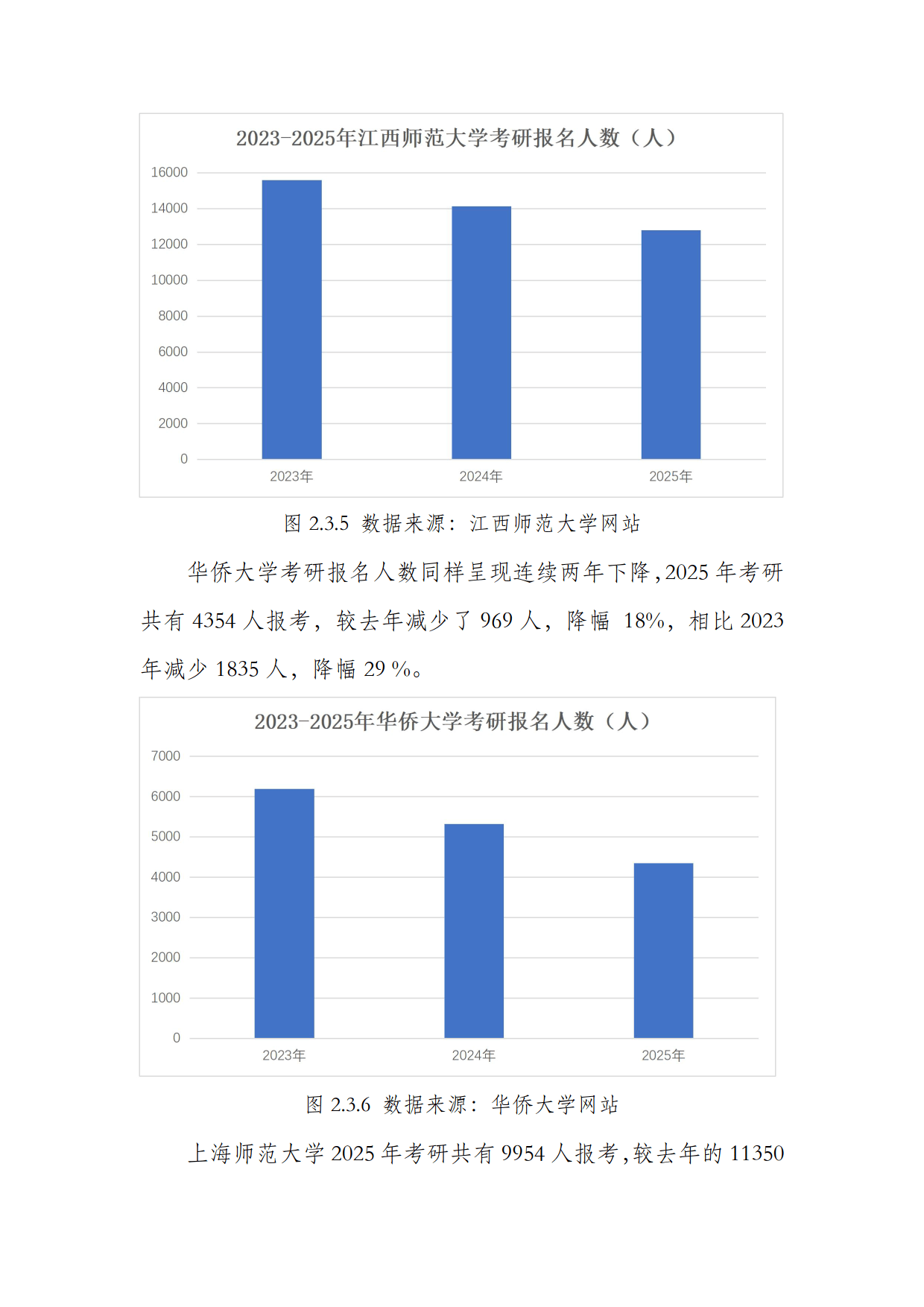 2023-2025年江西师范大学考研报名人数（人）

16000
14000
12000
10000
8000
6000
4000
2000
0

2023年 2024年 2025年

图 2.3.5 数据来源：江西师范大学网站

华侨大学考研报名人数同样呈现连续两年下降，2025 年考研共有 4354 人报考，较去年减少了 969 人，降幅 18%，相比 2023 年减少 1835 人，降幅 29 %。

2023-2025年华侨大学考研报名人数（人）

7000
6000
5000
4000
3000
2000
1000
0

2023年 2024年 2025年

图 2.3.6 数据来源：华侨大学网站

上海师范大学 2025 年考研共有 9954 人报考，较去年的 11350